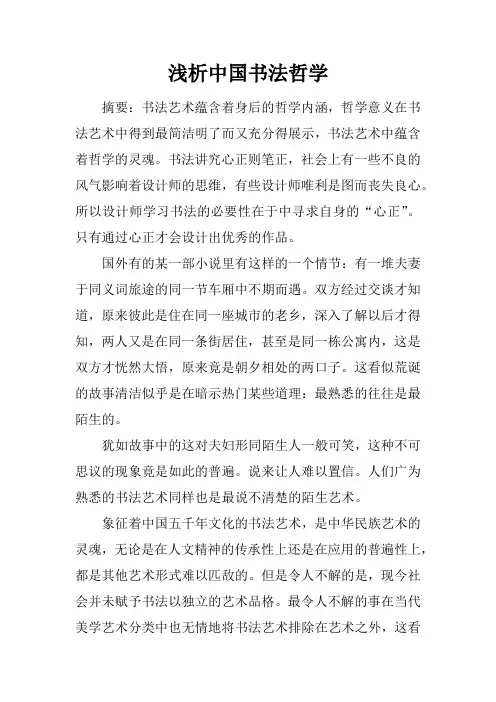 浅析中国书法哲学

摘要：书法艺术蕴含着身后的哲学内涵，哲学意义在书法艺术中得到最简洁明了而又充分得展示，书法艺术中蕴含着哲学的灵魂。书法讲究心正则笔正，社会上有一些不良的风气影响着设计师的思维，有些设计师唯利是图而丧失良心。所以设计师学习书法的必要性在于中寻求自身的“心正”。只有通过心正才会设计出优秀的作品。

国外有的某一部小说里有这样的一个情节：有一堆夫妻于同义词旅途的同一节车厢中不期而遇。双方经过交谈才知道，原来彼此是住在同一座城市的老乡，深入了解以后才得知，两人又是在同一条街居住，甚至是同一栋公寓内，这是双方才恍然大悟，原来竟是朝夕相处的两口子。这看似荒诞的故事清洁似乎是在暗示热门某些道理：最熟悉的往往是最陌生的。

犹如故事中的这对夫妇形同陌生人一般可笑，这种不可思议的现象竟是如此的普遍。说来让人难以置信。人们广为熟悉的书法艺术同样也是最说不清楚的陌生艺术。

象征着中国五千年文化的书法艺术，是中华民族艺术的灵魂，无论是在人文精神的传承性上还是在应用的普遍性上，都是其他艺术形式难以匹敌的。但是令人不解的是，现今社会并未赋予书法以独立的艺术品格。最令人不解的事在当代美学艺术分类中也无情地将书法艺术排除在艺术之外，这看